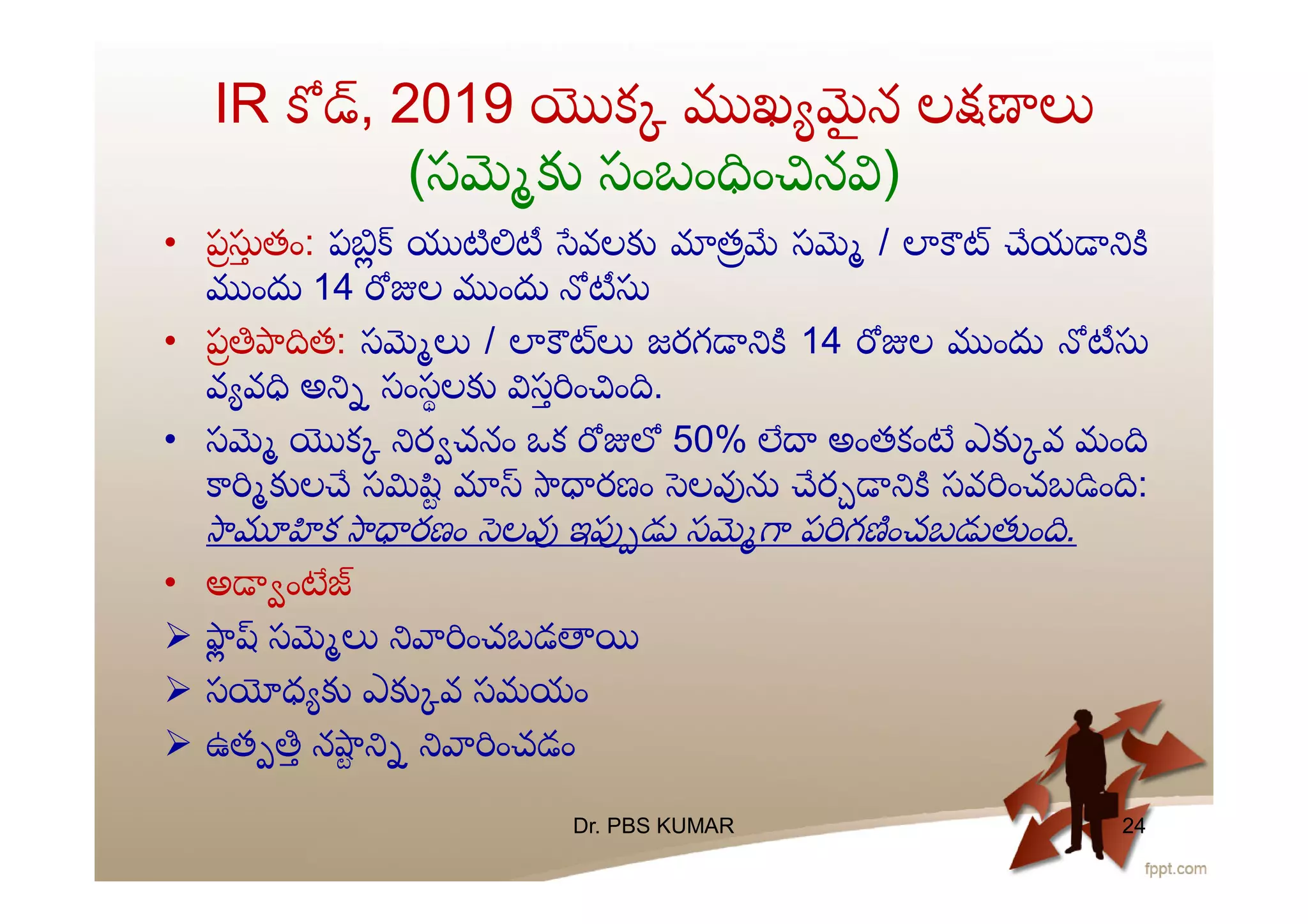 IR కోడ్, 2019 యొక్క ముఖ్యమైన లక్షణాలు (సమ్మెకు సంబంధించినవి)

• ప్రస్తుతం: పబ్లిక్ యుటిలిటీ సేవలకు మాత్రమే సమ్మె / లాకౌట్ చేయడానికి ముందు 14 రోజుల ముందు నోటీసు

• ప్రతిపాదిత: సమ్మెలు / లాకౌట్‌లు జరగడానికి 14 రోజుల ముందు నోటీసు వ్యవధి అన్ని సంస్థలకు విస్తరించింది.

• సమ్మె యొక్క నిర్వచనం ఒక రోజులో 50% లేదా అంతకంటే ఎక్కువ మంది కార్మికులచే సమిష్టి మాస్ సాధారణం సెలవును చేర్చడానికి సవరించబడింది: సామూహిక సాధారణం సెలవు ఇప్పుడు సమ్మెగా పరిగణించబడుతుంది.

• అడ్వాంటేజ్

➢ ఫ్లాష్ సమ్మెలు నివారించబడతాయి

➢ సయోధ్యకు ఎక్కువ సమయం

➢ ఉత్పత్తి నష్టాన్ని నివారించడం

Dr. PBS KUMAR

24

fppt.com